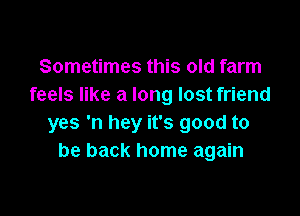 Sometimes this old farm
feels like a long lost friend
yes 'n hey it's good to
be back home again